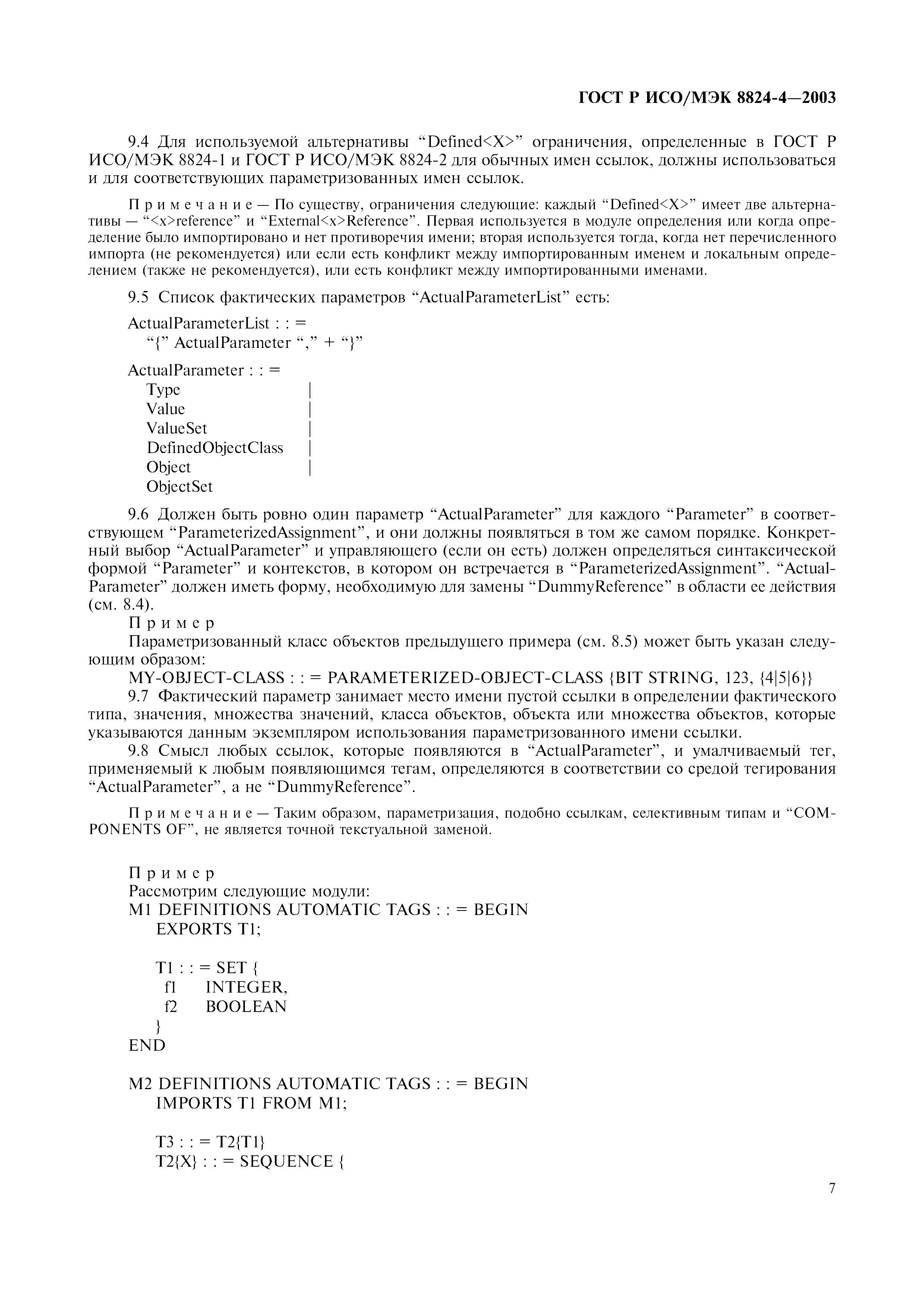 ГОСТ Р ИСО/МЭК 8824-4—2003

9.4 Для используемой альтернативы “Defined<X>” ограничения, определенные в ГОСТ Р ИСО/МЭК 8824-1 и ГОСТ Р ИСО/МЭК 8824-2 для обычных имен ссылок, должны использоваться и для соответствующих параметризованных имен ссылок.

Примечание — По существу, ограничения следующие: каждый “Defined<X>” имеет две альтернативы — “<x>reference” и “External<x>Reference”. Первая используется в модуле определения или когда определение было импортировано и нет противоречия имени; вторая используется тогда, когда нет перечисленного импорта (не рекомендуется) или если есть конфликт между импортированным именем и локальным определением (также не рекомендуется), или есть конфликт между импортированными именами.

9.5 Список фактических параметров “ActualParameterList” есть:

ActualParameterList : : =
“{” ActualParameter “,” + “}”

ActualParameter : : =
Type |
Value |
ValueSet |
DefinedObjectClass |
Object |
ObjectSet

9.6 Должен быть ровно один параметр “ActualParameter” для каждого “Parameter” в соответствующем “ParameterizedAssignment”, и они должны появляться в том же самом порядке. Конкретный выбор “ActualParameter” и управляющего (если он есть) должен определяться синтаксической формой “Parameter” и контекстов, в котором он встречается в “ParameterizedAssignment”. “ActualParameter” должен иметь форму, необходимую для замены “DummyReference” в области ее действия (см. 8.4).
Пример
Параметризованный класс объектов предыдущего примера (см. 8.5) может быть указан следующим образом:
MY-OBJECT-CLASS : : = PARAMETERIZED-OBJECT-CLASS {BIT STRING, 123, {4|5|6}}
9.7 Фактический параметр занимает место имени пустой ссылки в определении фактического типа, значения, множества значений, класса объектов, объекта или множества объектов, которые указываются данным экземпляром использования параметризованного имени ссылки.
9.8 Смысл любых ссылок, которые появляются в “ActualParameter”, и умалчиваемый тег, применяемый к любым появляющимся тегам, определяются в соответствии со средой тегирования “ActualParameter”, а не “DummyReference”.

Примечание — Таким образом, параметризация, подобно ссылкам, селективным типам и “COMPONENTS OF”, не является точной текстуальной заменой.

Пример
Рассмотрим следующие модули:
M1 DEFINITIONS AUTOMATIC TAGS : : = BEGIN
EXPORTS T1;

T1 : : = SET {
f1 INTEGER,
f2 BOOLEAN
}
END

M2 DEFINITIONS AUTOMATIC TAGS : : = BEGIN
IMPORTS T1 FROM M1;

T3 : : = T2{T1}
T2{X} : : = SEQUENCE {

7